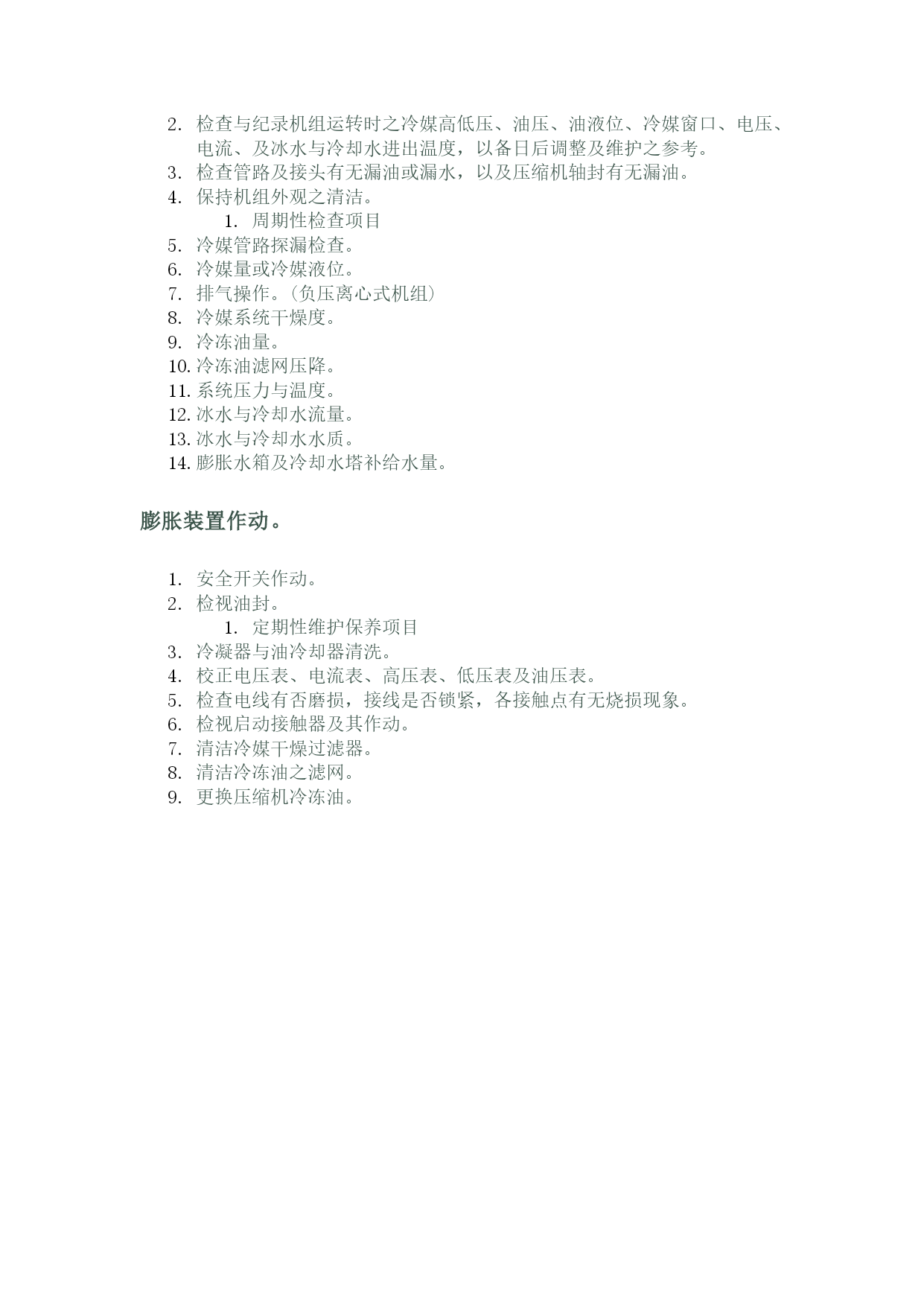 2. 检查与纪录机组运转时之冷媒高低压、油压、油液位、冷媒窗口、电压、电流、及冰水与冷却水进出温度，以备日后调整及维护之参考。
3. 检查管路及接头有无漏油或漏水，以及压缩机轴封有无漏油。
4. 保持机组外观之清洁。
1. 周期性检查项目
5. 冷媒管路探漏检查。
6. 冷媒量或冷媒液位。
7. 排气操作。（负压离心式机组）
8. 冷媒系统干燥度。
9. 冷冻油量。
10. 冷冻油滤网压降。
11. 系统压力与温度。
12. 冰水与冷却水流量。
13. 冰水与冷却水水质。
14. 膨胀水箱及冷却水塔补给水量。

膨胀装置作动。

1. 安全开关作动。
2. 检视油封。
1. 定期性维护保养项目
3. 冷凝器与油冷却器清洗。
4. 校正电压表、电流表、高压表、低压表及油压表。
5. 检查电线有否磨损，接线是否锁紧，各接触点有无烧损现象。
6. 检视启动接触器及其作动。
7. 清洁冷媒干燥过滤器。
8. 清洁冷冻油之滤网。
9. 更换压缩机冷冻油。